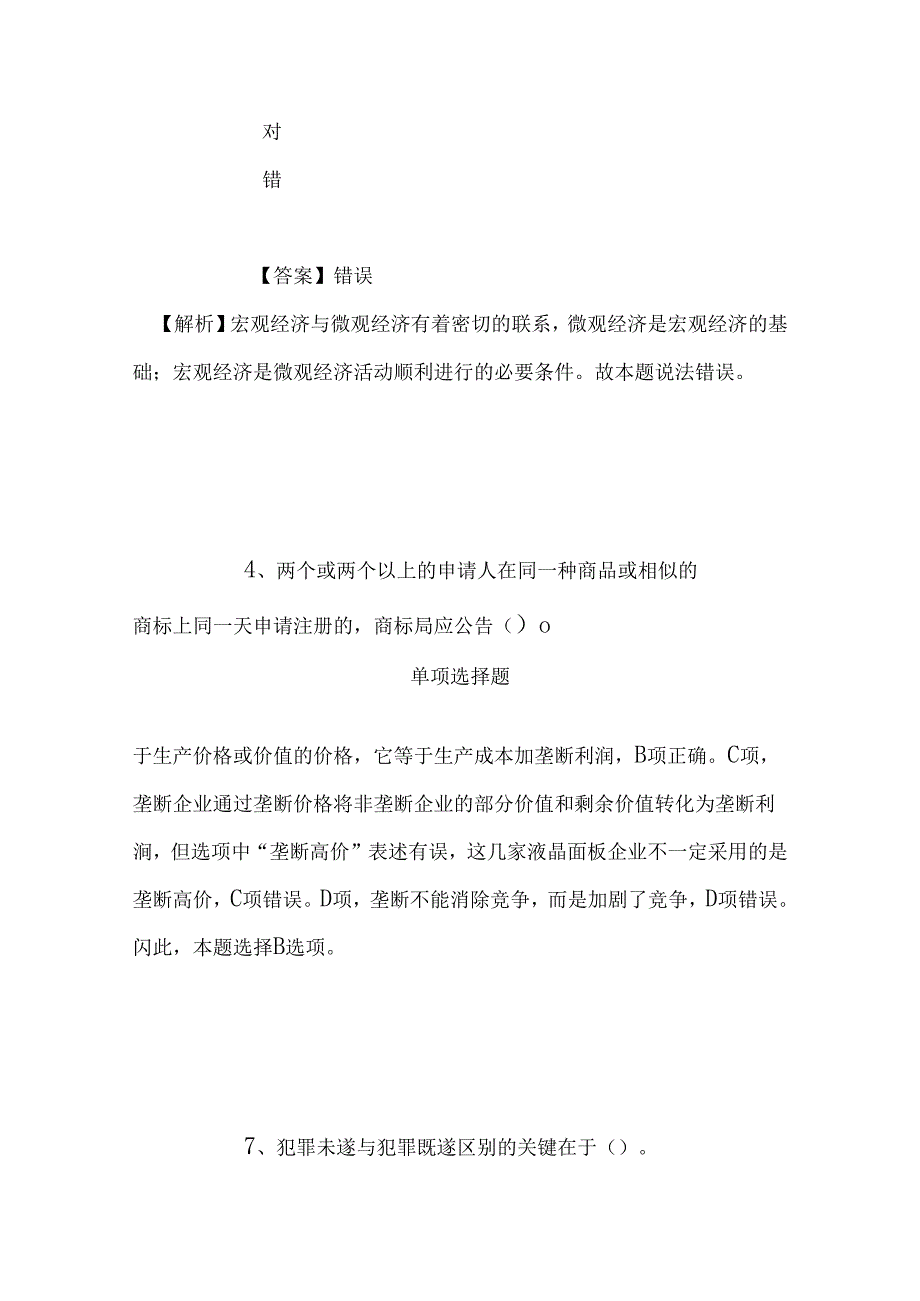 对

错

【答案】错误

【解析】宏观经济与微观经济有着密切的联系，微观经济是宏观经济的基础；宏观经济是微观经济活动顺利进行的必要条件。故本题说法错误。

4、两个或两个以上的申请人在同一种商品或相似的商标上同一天申请注册的，商标局应公告（）o

单项选择题

于生产价格或价值的价格，它等于生产成本加垄断利润，B项正确。C项，垄断企业通过垄断价格将非垄断企业的部分价值和剩余价值转化为垄断利润，但选项中“垄断高价”表述有误，这几家液晶面板企业不一定采用的是垄断高价，C项错误。D项，垄断不能消除竞争，而是加剧了竞争，D项错误。闪此，本题选择B选项。

7、犯罪未遂与犯罪既遂区别的关键在于（）。